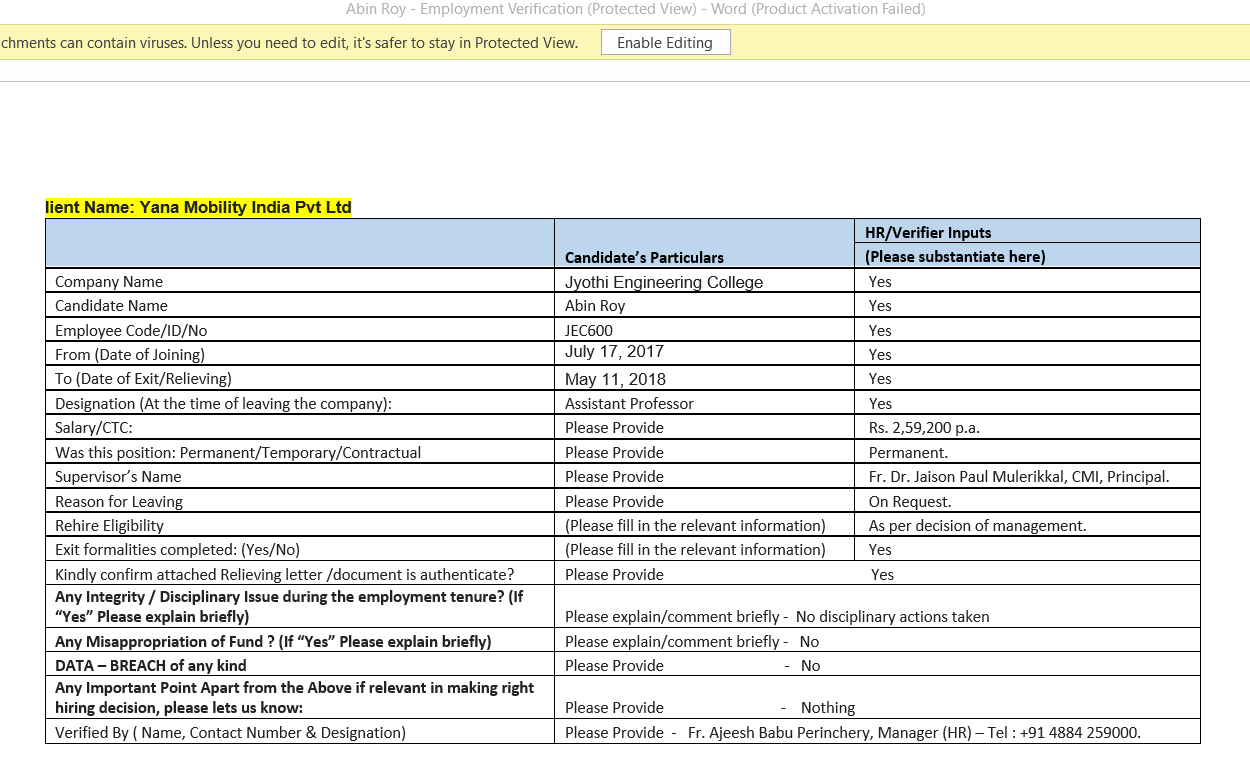 Abin Roy - Employment Verification (Protected View) - Word (Product Activation Failed)

chments can contain viruses. Unless you need to edit, it's safer to stay in Protected View. Enable Editing

lient Name: Yana Mobility India Pvt Ltd

| | Candidate's Particulars | HR/Verifier Inputs (Please substantiate here) |
|---|---|---|
| Company Name | Jyothi Engineering College | Yes |
| Candidate Name | Abin Roy | Yes |
| Employee Code/ID/No | JEC600 | Yes |
| From (Date of Joining) | July 17, 2017 | Yes |
| To (Date of Exit/Relieving) | May 11, 2018 | Yes |
| Designation (At the time of leaving the company): | Assistant Professor | Yes |
| Salary/CTC: | Please Provide | Rs. 2,59,200 p.a. |
| Was this position: Permanent/Temporary/Contractual | Please Provide | Permanent. |
| Supervisor's Name | Please Provide | Fr. Dr. Jaison Paul Mulerikkal, CMI, Principal. |
| Reason for Leaving | Please Provide | On Request. |
| Rehire Eligibility | (Please fill in the relevant information) | As per decision of management. |
| Exit formalities completed: (Yes/No) | (Please fill in the relevant information) | Yes |
| Kindly confirm attached Relieving letter /document is authenticate? | Please Provide | Yes |
| Any Integrity / Disciplinary Issue during the employment tenure? (If "Yes" Please explain briefly) | Please explain/comment briefly - No disciplinary actions taken | |
| Any Misappropriation of Fund ? (If "Yes" Please explain briefly) | Please explain/comment briefly - No | |
| DATA – BREACH of any kind | Please Provide - No | |
| Any Important Point Apart from the Above if relevant in making right hiring decision, please lets us know: | Please Provide - Nothing | |
| Verified By ( Name, Contact Number & Designation) | Please Provide - Fr. Ajeesh Babu Perinchery, Manager (HR) – Tel : +91 4884 259000. | |